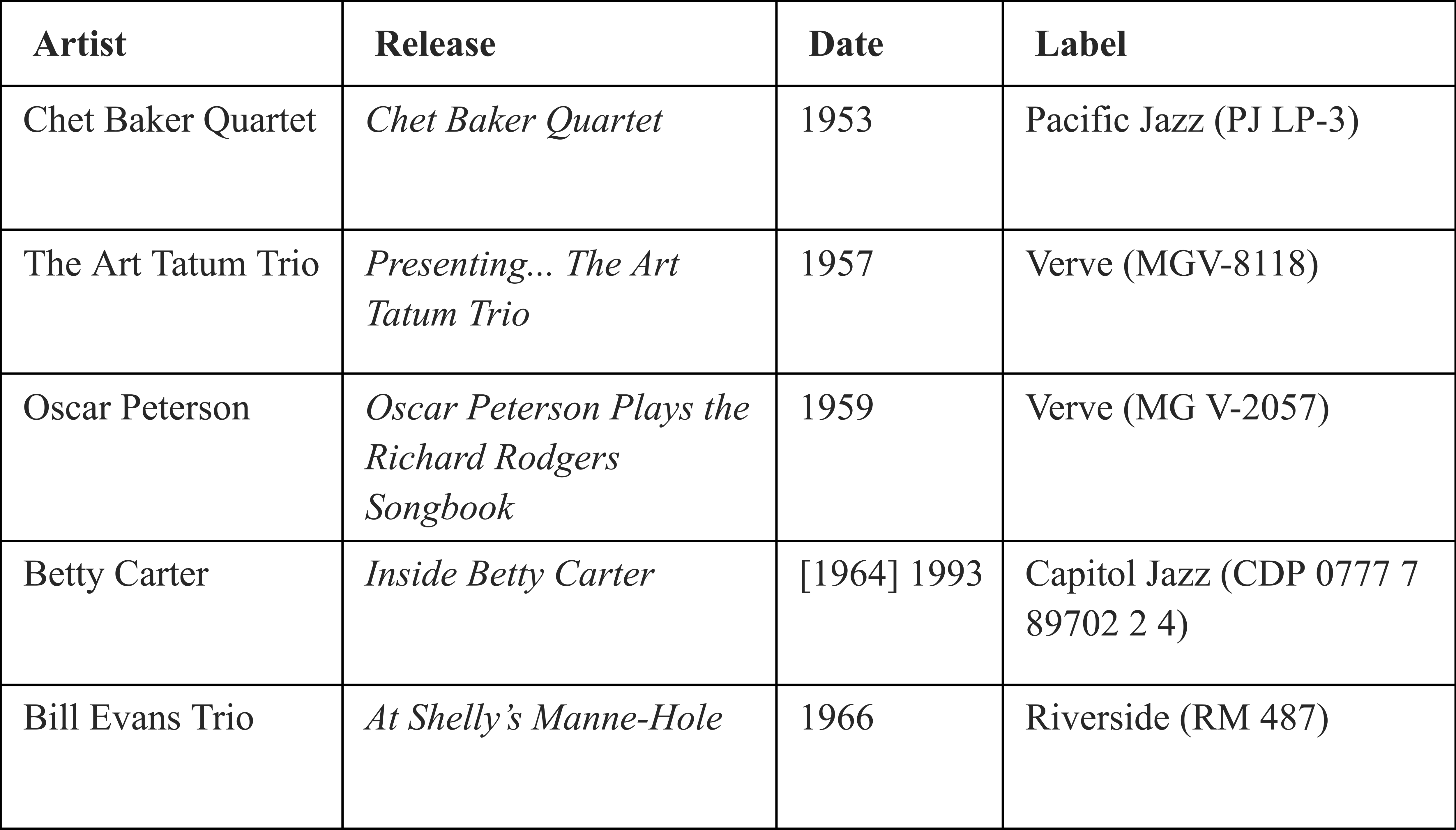 | Artist | Release | Date | Label |
|---|---|---|---|
| Chet Baker Quartet | Chet Baker Quartet | 1953 | Pacific Jazz (PJ LP-3) |
| The Art Tatum Trio | Presenting... The Art Tatum Trio | 1957 | Verve (MGV-8118) |
| Oscar Peterson | Oscar Peterson Plays the Richard Rodgers Songbook | 1959 | Verve (MG V-2057) |
| Betty Carter | Inside Betty Carter | [1964] 1993 | Capitol Jazz (CDP 0777 7 89702 2 4) |
| Bill Evans Trio | At Shelly's Manne-Hole | 1966 | Riverside (RM 487) |